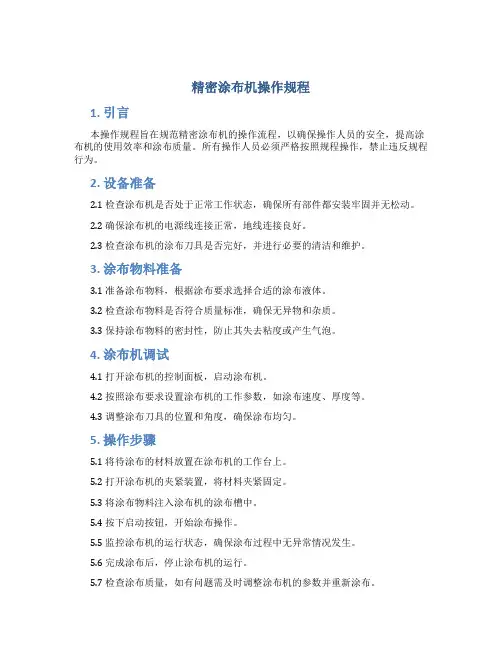 精密涂布机操作规程

1. 引言

本操作规程旨在规范精密涂布机的操作流程，以确保操作人员的安全，提高涂布机的使用效率和涂布质量。所有操作人员必须严格按照规程操作，禁止违反规程行为。

2. 设备准备

2.1 检查涂布机是否处于正常工作状态，确保所有部件都安装牢固并无松动。

2.2 确保涂布机的电源线连接正常，地线连接良好。

2.3 检查涂布机的涂布刀具是否完好，并进行必要的清洁和维护。

3. 涂布物料准备

3.1 准备涂布物料，根据涂布要求选择合适的涂布液体。

3.2 检查涂布物料是否符合质量标准，确保无异物和杂质。

3.3 保持涂布物料的密封性，防止其失去粘度或产生气泡。

4. 涂布机调试

4.1 打开涂布机的控制面板，启动涂布机。

4.2 按照涂布要求设置涂布机的工作参数，如涂布速度、厚度等。

4.3 调整涂布刀具的位置和角度，确保涂布均匀。

5. 操作步骤

5.1 将待涂布的材料放置在涂布机的工作台上。

5.2 打开涂布机的夹紧装置，将材料夹紧固定。

5.3 将涂布物料注入涂布机的涂布槽中。

5.4 按下启动按钮，开始涂布操作。

5.5 监控涂布机的运行状态，确保涂布过程中无异常情况发生。

5.6 完成涂布后，停止涂布机的运行。

5.7 检查涂布质量，如有问题需及时调整涂布机的参数并重新涂布。